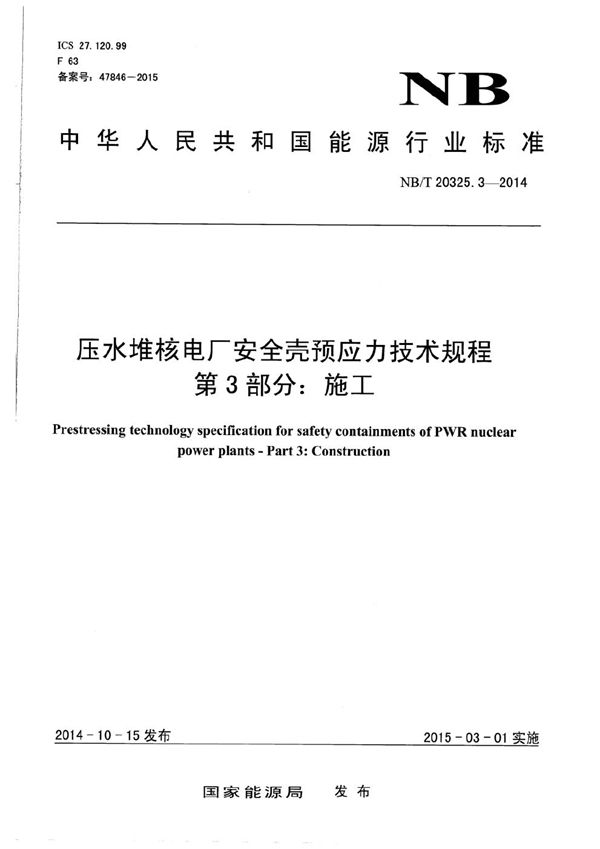 ICS 27.120.99
F 63
备案号：47846－2015

NB

中华人民共和国能源行业标准

NB/T 20325.3—2014

压水堆核电厂安全壳预应力技术规程
第3部分：施工

Prestressing technology specification for safety containments of PWR nuclear power plants - Part 3: Construction

2014－10－15发布

2015－03－01实施

国家能源局　发布